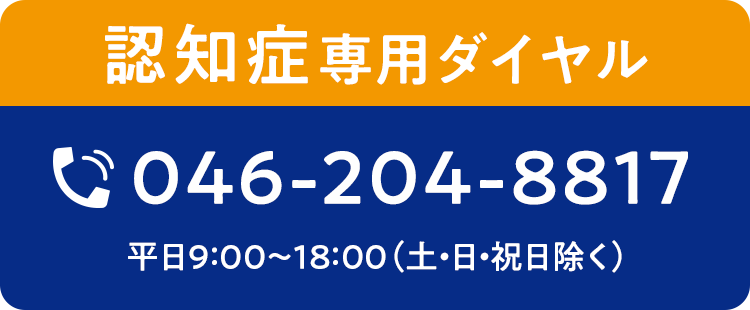 認知症専用ダイヤル

046-204-8817

平日9:00〜18:00（土・日・祝日除く）